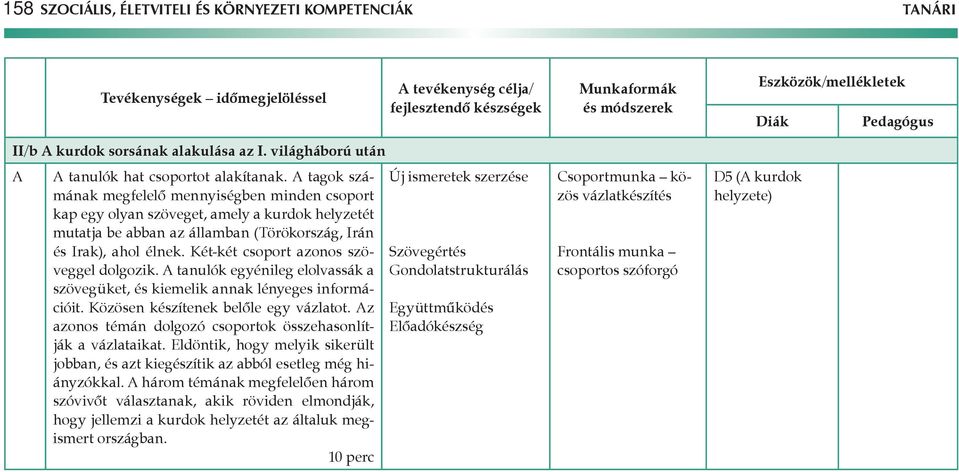 158 SZOCIÁLIS, ÉLETVITELI ÉS KÖRNYEZETI KOMPETENCIÁK TANÁRI

| | Tevékenységek – időmegjelöléssel | A tevékenység célja/ fejlesztendő készségek | Munkaformák és módszerek | Eszközök/mellékletek Diák | Eszközök/mellékletek Pedagógus |
|---|---|---|---|---|---|
| II/b A kurdok sorsának alakulása az I. világháború után | | | | | |
| A | A tanulók hat csoportot alakítanak. A tagok számának megfelelő mennyiségben minden csoport kap egy olyan szöveget, amely a kurdok helyzetét mutatja be abban az államban (Törökország, Irán és Irak), ahol élnek. Két-két csoport azonos szöveggel dolgozik. A tanulók egyénileg elolvassák a szövegüket, és kiemelik annak lényeges információit. Közösen készítenek belőle egy vázlatot. Az azonos témán dolgozó csoportok összehasonlítják a vázlataikat. Eldöntik, hogy melyik sikerült jobban, és azt kiegészítik az abból esetleg még hiányzókkal. A három témának megfelelően három szóvivőt választanak, akik röviden elmondják, hogy jellemzi a kurdok helyzetét az általuk megismert országban. 10 perc | Új ismeretek szerzése Szövegértés Gondolatstrukturálás Együttműködés Előadókészség | Csoportmunka – közös vázlatkészítés Frontális munka – csoportos szóforgó | D5 (A kurdok helyzete) | |